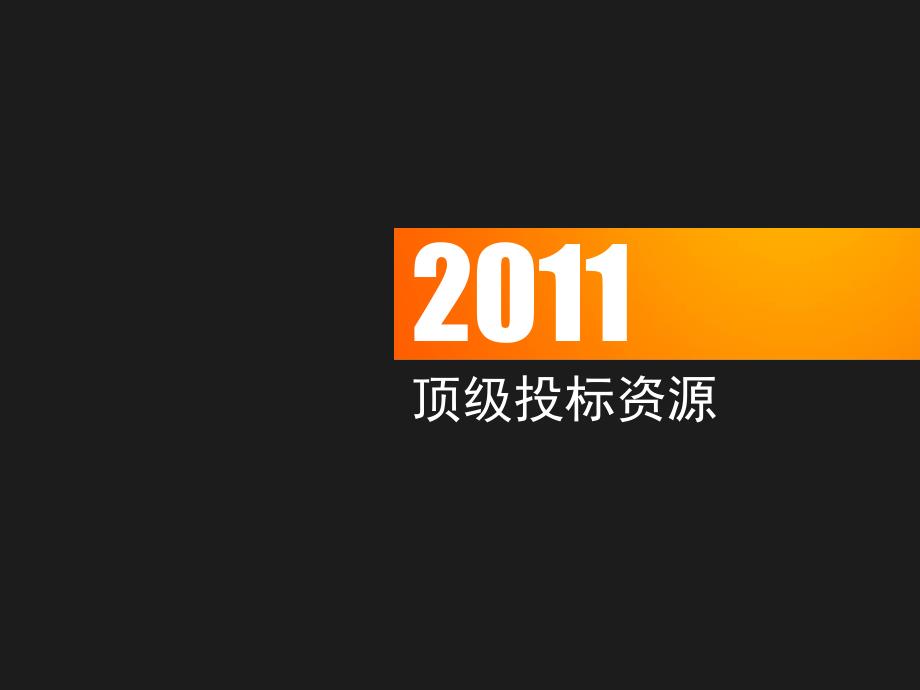 2011
顶级投标资源